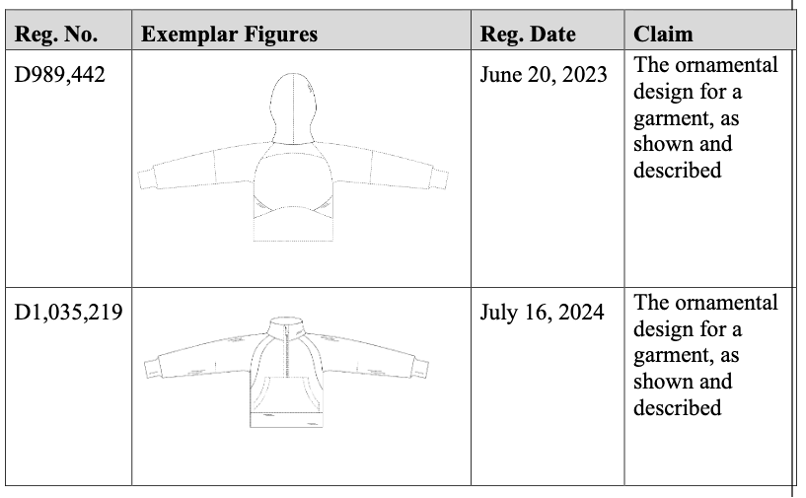 | Reg. No. | Exemplar Figures | Reg. Date | Claim |
|---|---|---|---|
| D989,442 | | June 20, 2023 | The ornamental design for a garment, as shown and described |
| D1,035,219 | | July 16, 2024 | The ornamental design for a garment, as shown and described |